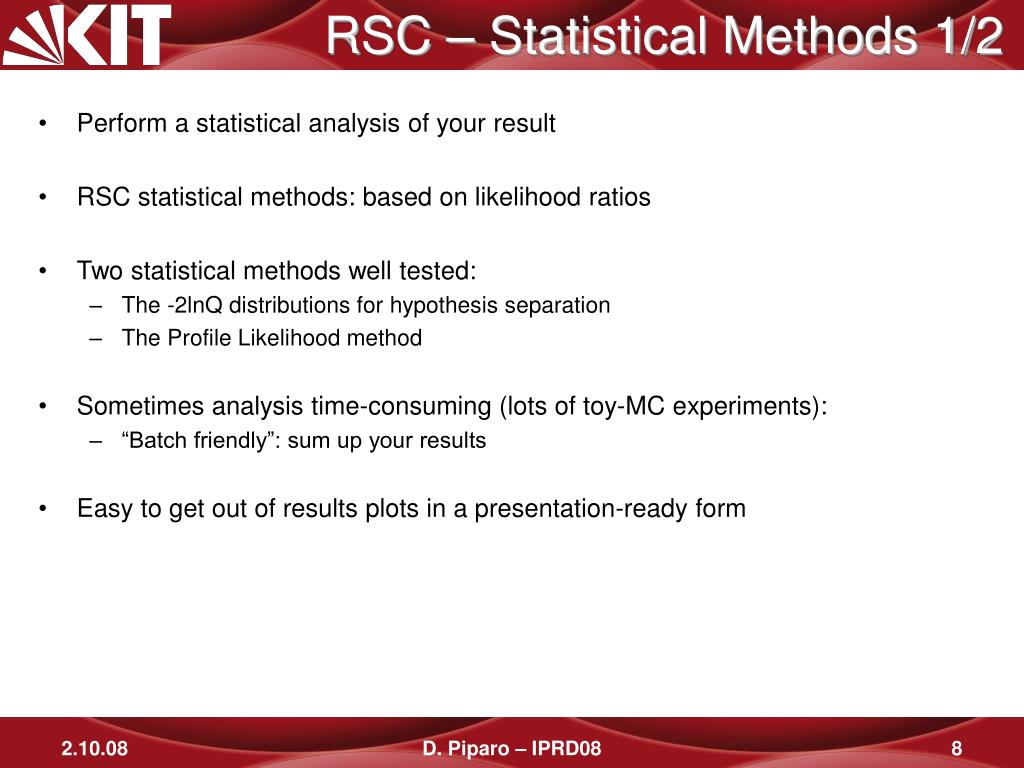 KIT

RSC – Statistical Methods 1/2

• Perform a statistical analysis of your result

• RSC statistical methods: based on likelihood ratios

• Two statistical methods well tested:
– The -2lnQ distributions for hypothesis separation
– The Profile Likelihood method

• Sometimes analysis time-consuming (lots of toy-MC experiments):
– “Batch friendly”: sum up your results

• Easy to get out of results plots in a presentation-ready form

2.10.08

D. Piparo – IPRD08

8